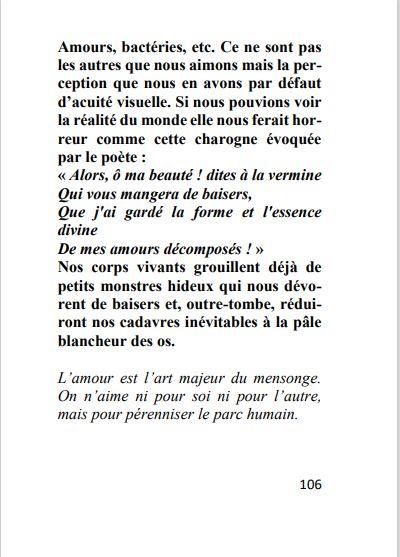 Amours, bactéries, etc. Ce ne sont pas les autres que nous aimons mais la perception que nous en avons par défaut d'acuité visuelle. Si nous pouvions voir la réalité du monde elle nous ferait horreur comme cette charogne évoquée par le poète :
« Alors, ô ma beauté ! dites à la vermine
Qui vous mangera de baisers,
Que j'ai gardé la forme et l'essence divine
De mes amours décomposés ! »
Nos corps vivants grouillent déjà de petits monstres hideux qui nous dévorent de baisers et, outre-tombe, réduiront nos cadavres inévitables à la pâle blancheur des os.

L'amour est l'art majeur du mensonge. On n'aime ni pour soi ni pour l'autre, mais pour pérenniser le parc humain.

106